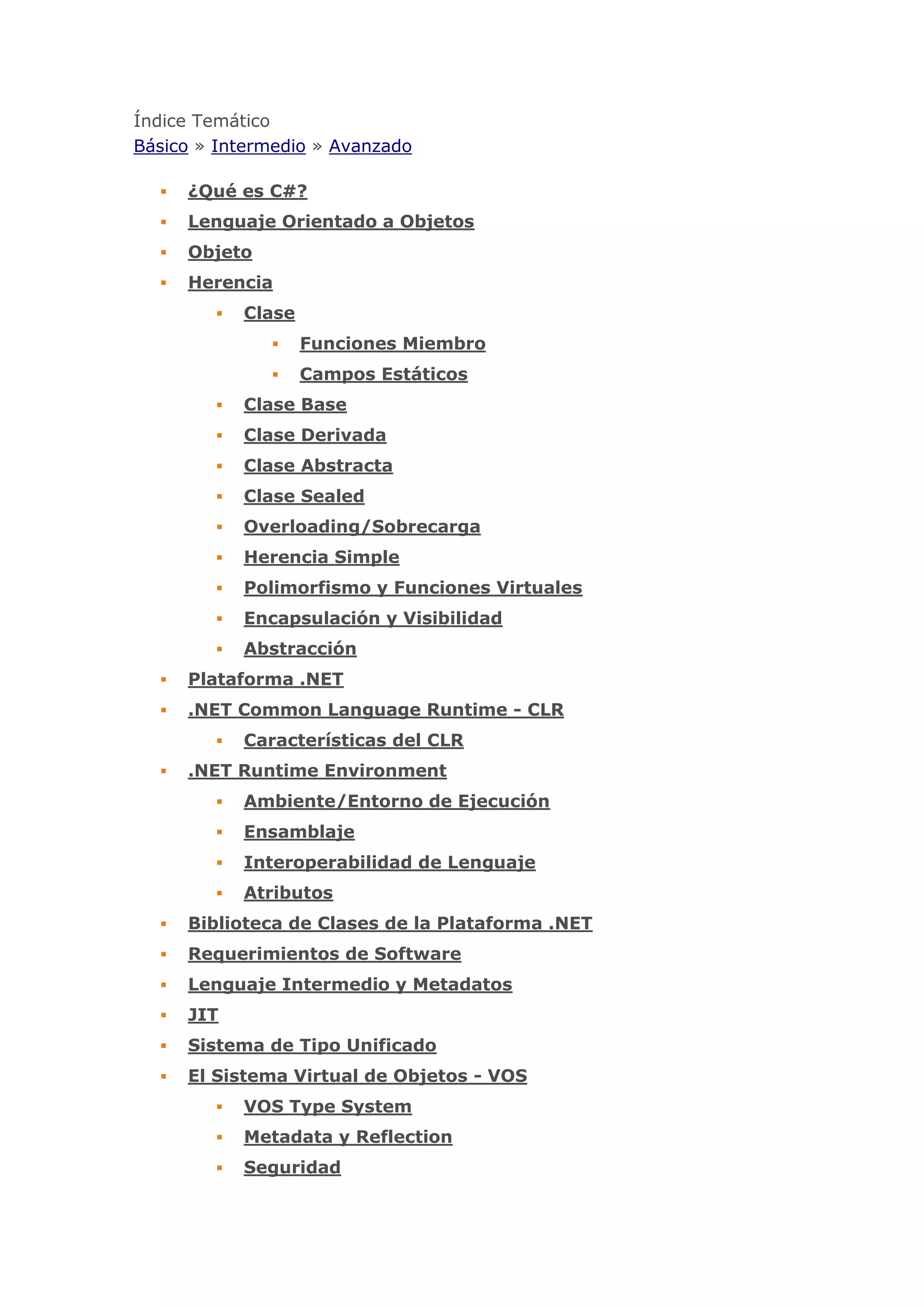 Índice Temático
Básico » Intermedio » Avanzado

- ¿Qué es C#?
- Lenguaje Orientado a Objetos
- Objeto
- Herencia
  - Clase
    - Funciones Miembro
    - Campos Estáticos
  - Clase Base
  - Clase Derivada
  - Clase Abstracta
  - Clase Sealed
  - Overloading/Sobrecarga
  - Herencia Simple
  - Polimorfismo y Funciones Virtuales
  - Encapsulación y Visibilidad
  - Abstracción
- Plataforma .NET
- .NET Common Language Runtime - CLR
  - Características del CLR
- .NET Runtime Environment
  - Ambiente/Entorno de Ejecución
  - Ensamblaje
  - Interoperabilidad de Lenguaje
  - Atributos
- Biblioteca de Clases de la Plataforma .NET
- Requerimientos de Software
- Lenguaje Intermedio y Metadatos
- JIT
- Sistema de Tipo Unificado
- El Sistema Virtual de Objetos - VOS
  - VOS Type System
  - Metadata y Reflection
  - Seguridad